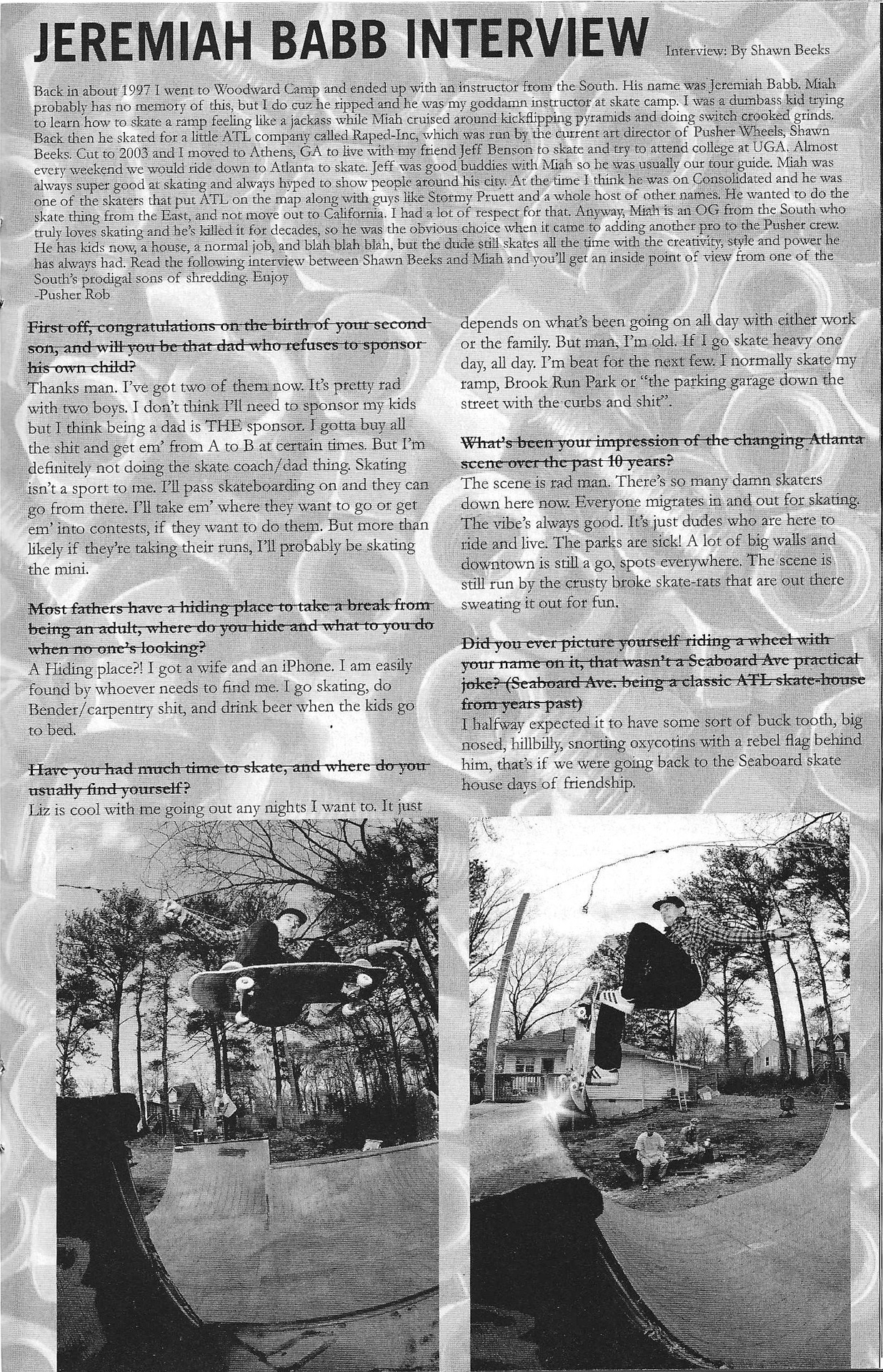 JEREMIAH BABB INTERVIEW

Interview: By Shawn Beeks

Back in about 1997 I went to Woodward Camp and ended up with an instructor from the South. His name was Jeremiah Babb. Miah probably has no memory of this, but I do cuz he ripped and he was my goddamn instructor at skate camp. I was a dumbass kid trying to learn how to skate a ramp feeling like a jackass while Miah cruised around kickflipping pyramids and doing switch crooked grinds. Back then he skated for a little ATL company called Raped-Inc, which was run by the current art director of Pusher Wheels, Shawn Beeks. Cut to 2003 and I moved to Athens, GA to live with my friend Jeff Benson to skate and try to attend college at UGA. Almost every weekend we would ride down to Atlanta to skate. Jeff was good buddies with Miah so he was usually our tour guide. Miah was always super good at skating and always hyped to show people around his city. At the time I think he was on Consolidated and he was one of the skaters that put ATL on the map along with guys like Stormy Pruett and a whole host of other names. He wanted to do the skate thing from the East, and not move out to California. I had a lot of respect for that. Anyway, Miah is an OG from the South who truly loves skating and he's killed it for decades, so he was the obvious choice when it came to adding another pro to the Pusher crew. He has kids now, a house, a normal job, and blah blah blah, but the dude still skates all the time with the creativity, style and power he has always had. Read the following interview between Shawn Beeks and Miah and you'll get an inside point of view from one of the South's prodigal sons of shredding. Enjoy
-Pusher Rob

First off, congratulations on the birth of your second son, and will you be that dad who refuses to sponsor his own child?
Thanks man. I've got two of them now. It's pretty rad with two boys. I don't think I'll need to sponsor my kids but I think being a dad is THE sponsor. I gotta buy all the shit and get em' from A to B at certain times. But I'm definitely not doing the skate coach/dad thing. Skating isn't a sport to me. I'll pass skateboarding on and they can go from there. I'll take em' where they want to go or get em' into contests, if they want to do them. But more than likely if they're taking their runs, I'll probably be skating the mini.

Most fathers have a hiding place to take a break from being an adult, where do you hide and what to you do when no one's looking?
A Hiding place?! I got a wife and an iPhone. I am easily found by whoever needs to find me. I go skating, do Bender/carpentry shit, and drink beer when the kids go to bed.

Have you had much time to skate, and where do you usually find yourself?
Liz is cool with me going out any nights I want to. It just depends on what's been going on all day with either work or the family. But man, I'm old. If I go skate heavy one day, all day. I'm beat for the next few. I normally skate my ramp, Brook Run Park or "the parking garage down the street with the curbs and shit".

What's been your impression of the changing Atlanta scene over the past 10 years?
The scene is rad man. There's so many damn skaters down here now. Everyone migrates in and out for skating. The vibe's always good. It's just dudes who are here to ride and live. The parks are sick! A lot of big walls and downtown is still a go, spots everywhere. The scene is still run by the crusty broke skate-rats that are out there sweating it out for fun.

Did you ever picture yourself riding a wheel with your name on it, that wasn't a Seaboard Ave practical joke? (Seaboard Ave. being a classic ATL skate-house from years past)
I halfway expected it to have some sort of buck tooth, big nosed, hillbilly, snorting oxycotins with a rebel flag behind him, that's if we were going back to the Seaboard skate house days of friendship.